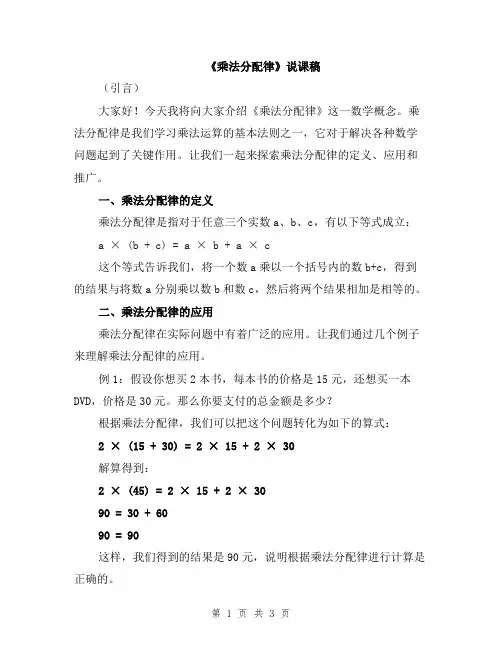 《乘法分配律》说课稿

（引言）

大家好！今天我将向大家介绍《乘法分配律》这一数学概念。乘法分配律是我们学习乘法运算的基本法则之一，它对于解决各种数学问题起到了关键作用。让我们一起来探索乘法分配律的定义、应用和推广。

一、乘法分配律的定义

乘法分配律是指对于任意三个实数 a、b、c，有以下等式成立：

$a \times (b + c) = a \times b + a \times c$

这个等式告诉我们，将一个数 a 乘以一个括号内的数 b+c，得到的结果与将数 a 分别乘以数 b 和数 c，然后将两个结果相加是相等的。

二、乘法分配律的应用

乘法分配律在实际问题中有着广泛的应用。让我们通过几个例子来理解乘法分配律的应用。

例 1：假设你想买 2 本书，每本书的价格是 15 元，还想买一本 DVD，价格是 30 元。那么你要支付的总金额是多少？

根据乘法分配律，我们可以把这个问题转化为如下的算式：

$2 \times (15 + 30) = 2 \times 15 + 2 \times 30$

解算得到：

$2 \times (45) = 2 \times 15 + 2 \times 30$

$90 = 30 + 60$

$90 = 90$

这样，我们得到的结果是 90 元，说明根据乘法分配律进行计算是正确的。

第 1 页 共 3 页